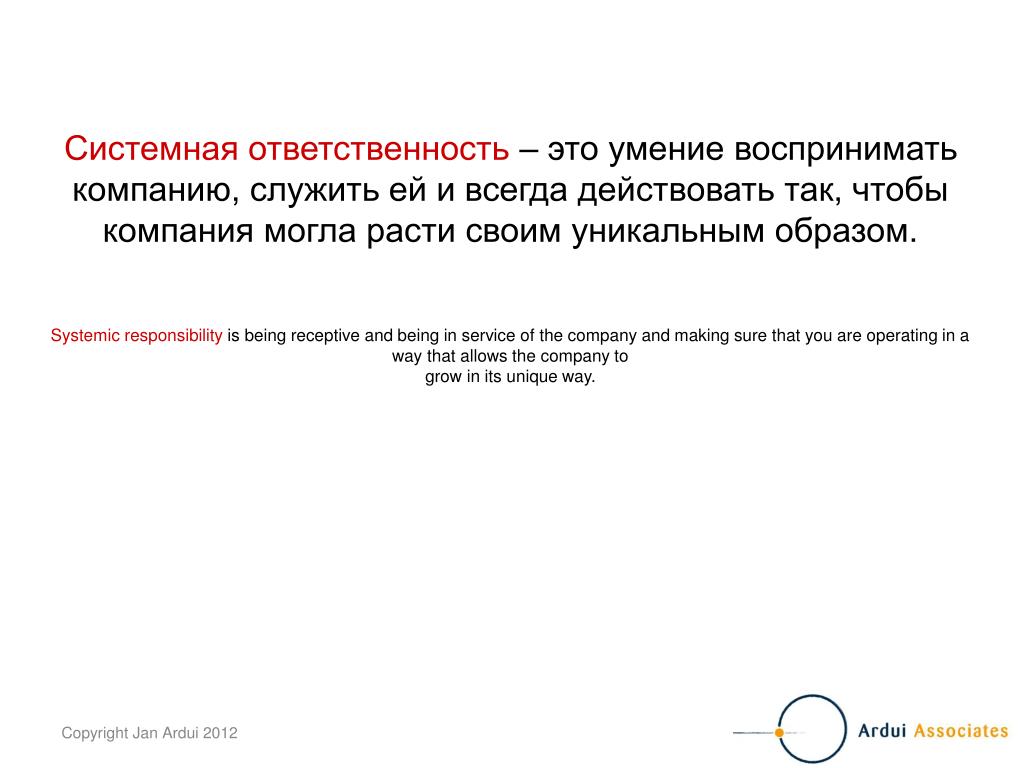 Системная ответственность – это умение воспринимать компанию, служить ей и всегда действовать так, чтобы компания могла расти своим уникальным образом.

Systemic responsibility is being receptive and being in service of the company and making sure that you are operating in a way that allows the company to grow in its unique way.

Copyright Jan Ardui 2012

Ardui Associates